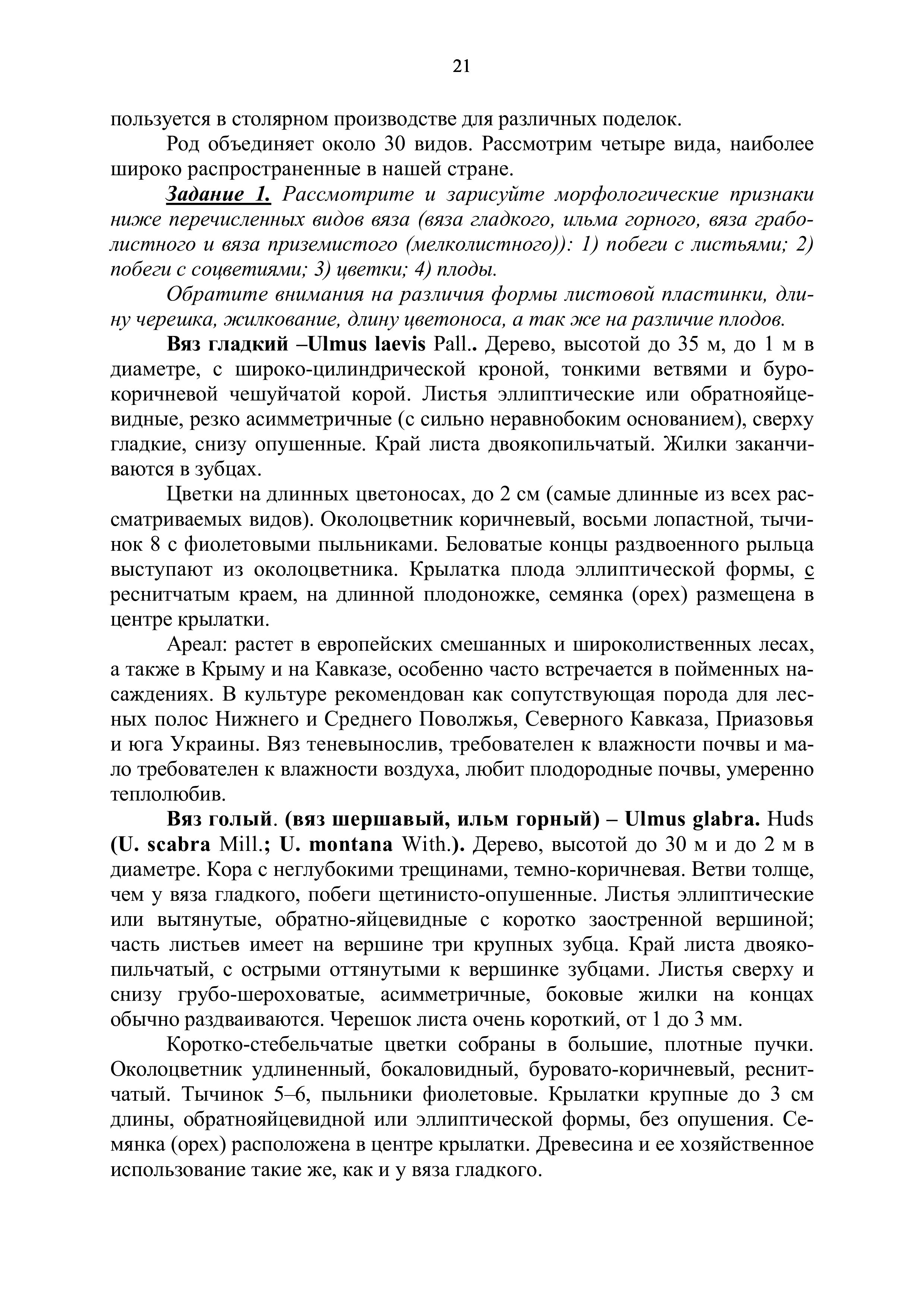 21

пользуется в столярном производстве для различных поделок.

Род объединяет около 30 видов. Рассмотрим четыре вида, наиболее широко распространенные в нашей стране.

Задание 1. Рассмотрите и зарисуйте морфологические признаки ниже перечисленных видов вяза (вяза гладкого, ильма горного, вяза граболистного и вяза приземистого (мелколистного)): 1) побеги с листьями; 2) побеги с соцветиями; 3) цветки; 4) плоды.

Обратите внимания на различия формы листовой пластинки, длину черешка, жилкование, длину цветоноса, а так же на различие плодов.

Вяз гладкий –Ulmus laevis Pall.. Дерево, высотой до 35 м, до 1 м в диаметре, с широко-цилиндрической кроной, тонкими ветвями и буро-коричневой чешуйчатой корой. Листья эллиптические или обратнояйцевидные, резко асимметричные (с сильно неравнобоким основанием), сверху гладкие, снизу опушенные. Край листа двоякопильчатый. Жилки заканчиваются в зубцах.

Цветки на длинных цветоносах, до 2 см (самые длинные из всех рассматриваемых видов). Околоцветник коричневый, восьми лопастной, тычинок 8 с фиолетовыми пыльниками. Беловатые концы раздвоенного рыльца выступают из околоцветника. Крылатка плода эллиптической формы, с реснитчатым краем, на длинной плодоножке, семянка (орех) размещена в центре крылатки.

Ареал: растет в европейских смешанных и широколиственных лесах, а также в Крыму и на Кавказе, особенно часто встречается в пойменных насаждениях. В культуре рекомендован как сопутствующая порода для лесных полос Нижнего и Среднего Поволжья, Северного Кавказа, Приазовья и юга Украины. Вяз теневынослив, требователен к влажности почвы и мало требователен к влажности воздуха, любит плодородные почвы, умеренно теплолюбив.

Вяз голый. (вяз шершавый, ильм горный) – Ulmus glabra. Huds (U. scabra Mill.; U. montana With.). Дерево, высотой до 30 м и до 2 м в диаметре. Кора с неглубокими трещинами, темно-коричневая. Ветви толще, чем у вяза гладкого, побеги щетинисто-опушенные. Листья эллиптические или вытянутые, обратно-яйцевидные с коротко заостренной вершиной; часть листьев имеет на вершине три крупных зубца. Край листа двоякопильчатый, с острыми оттянутыми к вершинке зубцами. Листья сверху и снизу грубо-шероховатые, асимметричные, боковые жилки на концах обычно раздваиваются. Черешок листа очень короткий, от 1 до 3 мм.

Коротко-стебельчатые цветки собраны в большие, плотные пучки. Околоцветник удлиненный, бокаловидный, буровато-коричневый, реснитчатый. Тычинок 5–6, пыльники фиолетовые. Крылатки крупные до 3 см длины, обратнояйцевидной или эллиптической формы, без опушения. Семянка (орех) расположена в центре крылатки. Древесина и ее хозяйственное использование такие же, как и у вяза гладкого.